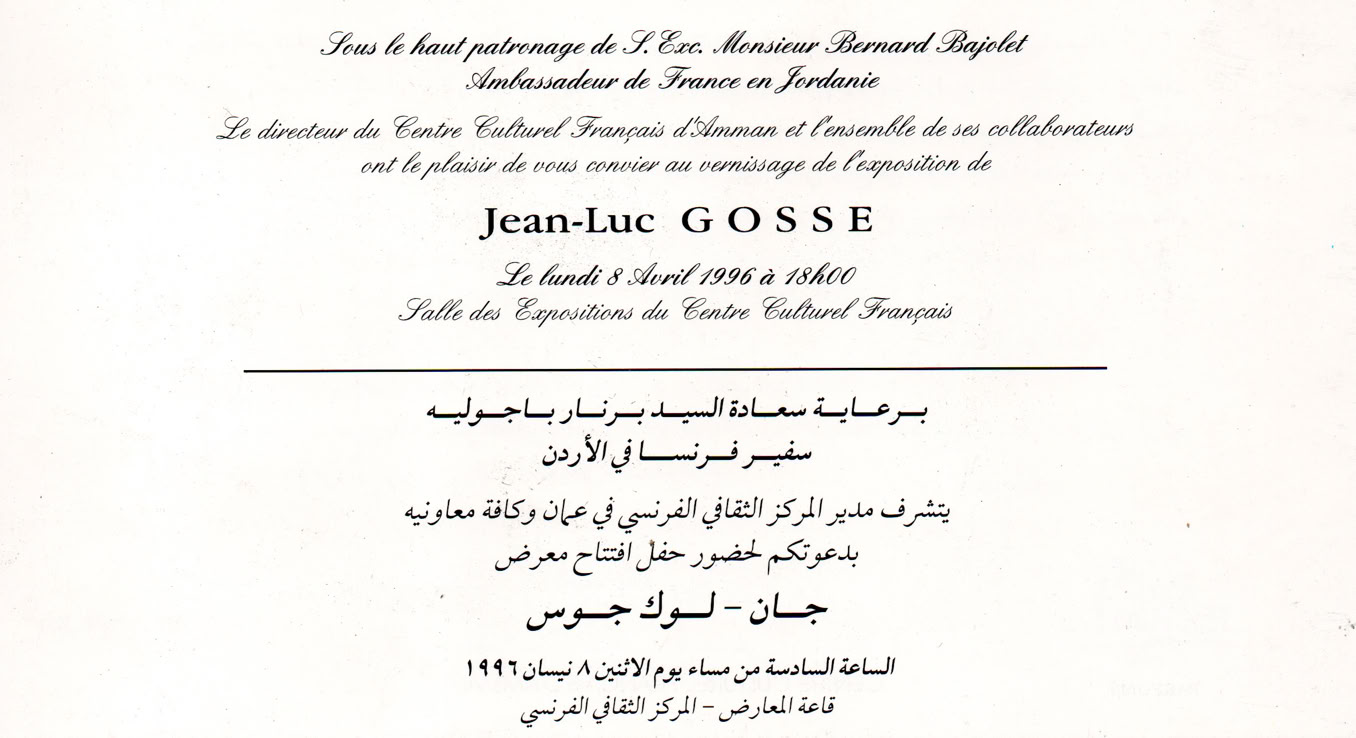 Sous le haut patronage de S. Exc. Monsieur Bernard Bajolet
Ambassadeur de France en Jordanie

Le directeur du Centre Culturel Français d'Amman et l'ensemble de ses collaborateurs ont le plaisir de vous convier au vernissage de l'exposition de

Jean-Luc GOSSE

Le lundi 8 Avril 1996 à 18h00
Salle des Expositions du Centre Culturel Français

برعاية سعادة السيد برنار باجوليه
سفير فرنسا في الأردن

يتشرف مدير المركز الثقافي الفرنسي في عمان وكافة معاونيه بدعوتكم لحضور حفل افتتاح معرض

جان - لوك جوس

الساعة السادسة من مساء يوم الاثنين ٨ نيسان ١٩٩٦
قاعة المعارض - المركز الثقافي الفرنسي